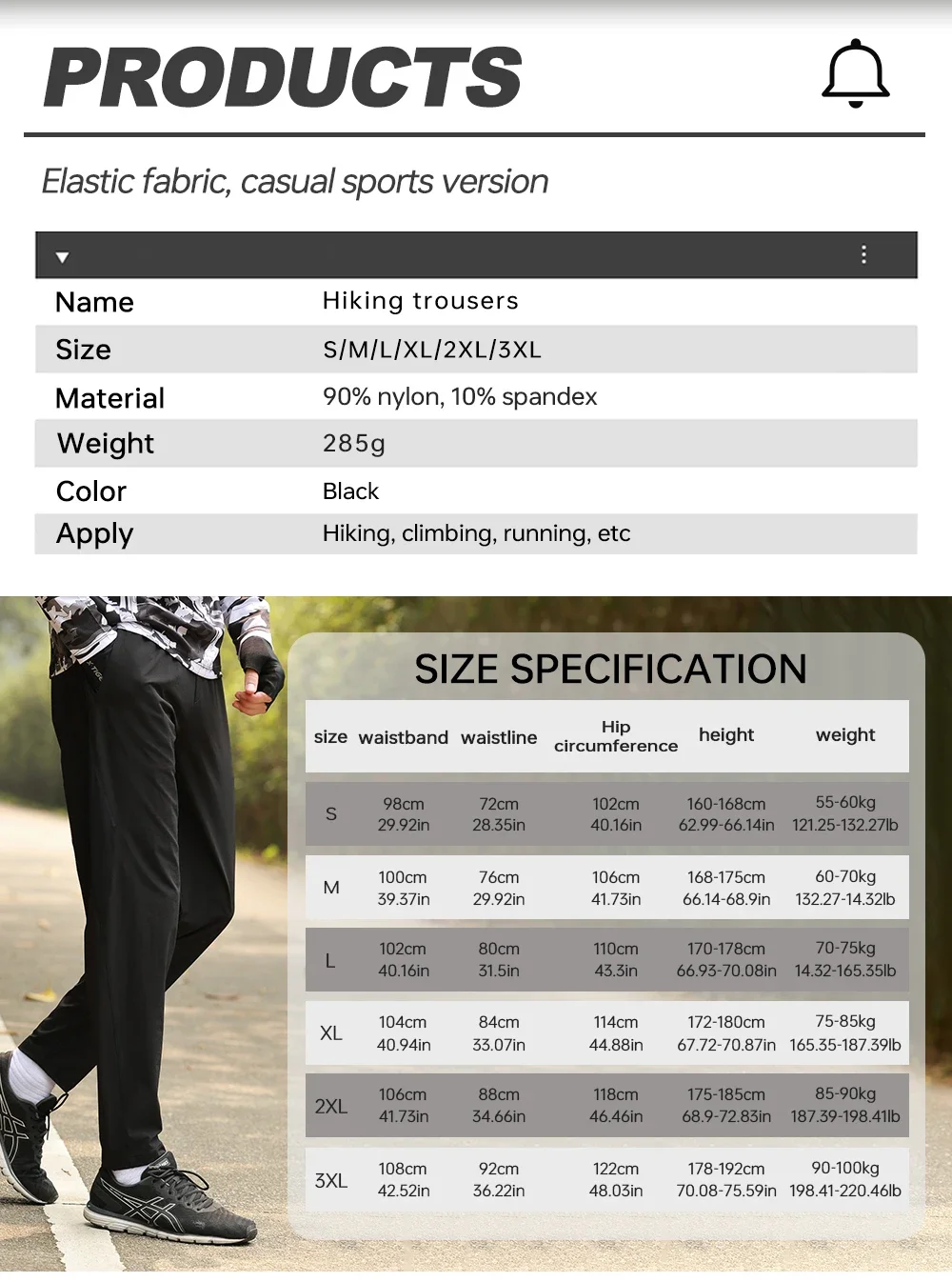 PRODUCTS

Elastic fabric, casual sports version

Name Hiking trousers
Size S/M/L/XL/2XL/3XL
Material 90% nylon, 10% spandex
Weight 285g
Color Black
Apply Hiking, climbing, running, etc

SIZE SPECIFICATION

| size | waistband | waistline | Hip circumference | height | weight |
|---|---|---|---|---|---|
| S | 98cm 29.92in | 72cm 28.35in | 102cm 40.16in | 160-168cm 62.99-66.14in | 55-60kg 121.25-132.27lb |
| M | 100cm 39.37in | 76cm 29.92in | 106cm 41.73in | 168-175cm 66.14-68.9in | 60-70kg 132.27-14.32lb |
| L | 102cm 40.16in | 80cm 31.5in | 110cm 43.3in | 170-178cm 66.93-70.08in | 70-75kg 14.32-165.35lb |
| XL | 104cm 40.94in | 84cm 33.07in | 114cm 44.88in | 172-180cm 67.72-70.87in | 75-85kg 165.35-187.39lb |
| 2XL | 106cm 41.73in | 88cm 34.66in | 118cm 46.46in | 175-185cm 68.9-72.83in | 85-90kg 187.39-198.41lb |
| 3XL | 108cm 42.52in | 92cm 36.22in | 122cm 48.03in | 178-192cm 70.08-75.59in | 90-100kg 198.41-220.46lb |